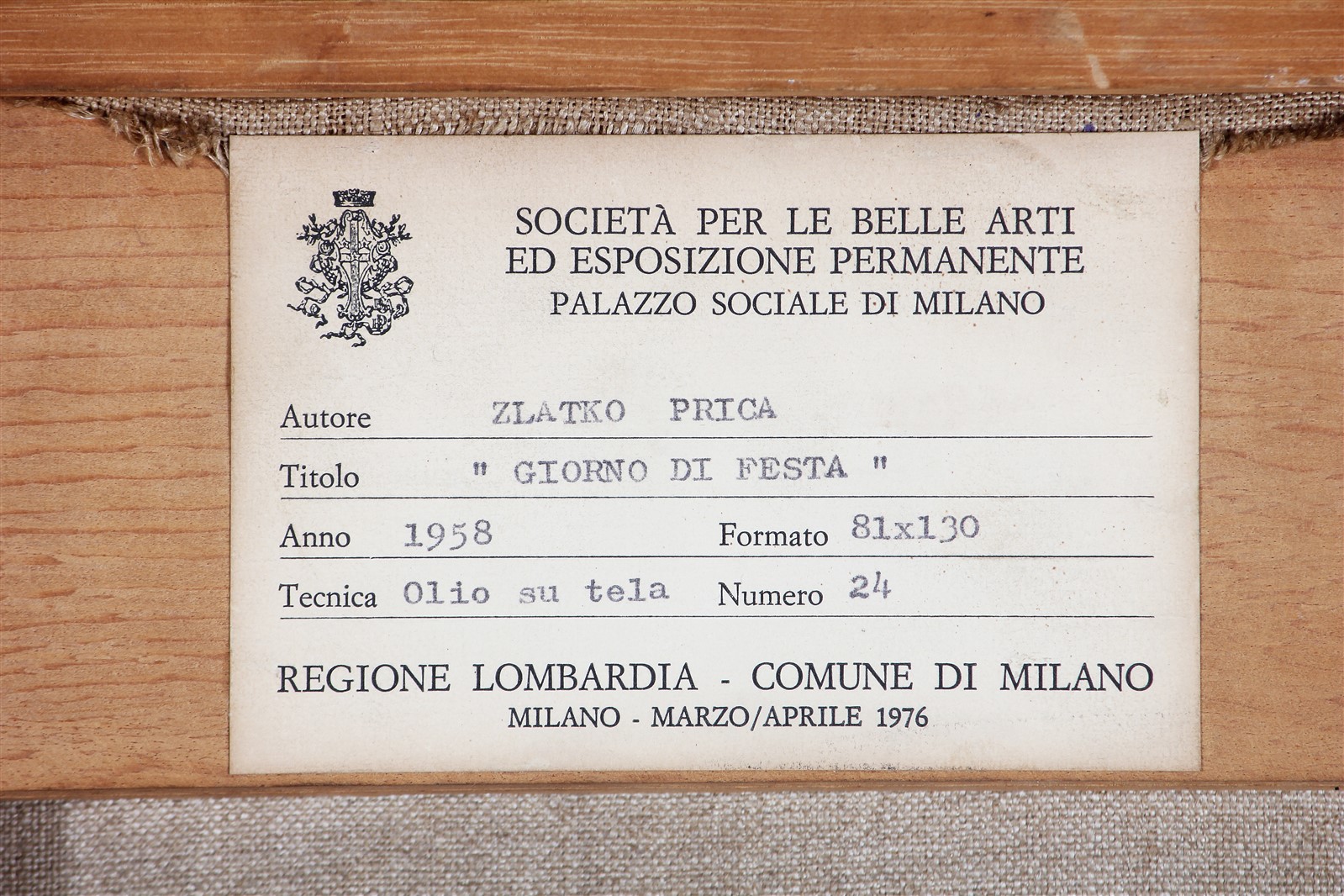 SOCIETÀ PER LE BELLE ARTI
ED ESPOSIZIONE PERMANENTE
PALAZZO SOCIALE DI MILANO

Autore ZLATKO PRICA

Titolo " GIORNO DI FESTA "

Anno 1958 Formato 81x130

Tecnica Olio su tela Numero 24

REGIONE LOMBARDIA - COMUNE DI MILANO
MILANO - MARZO/APRILE 1976